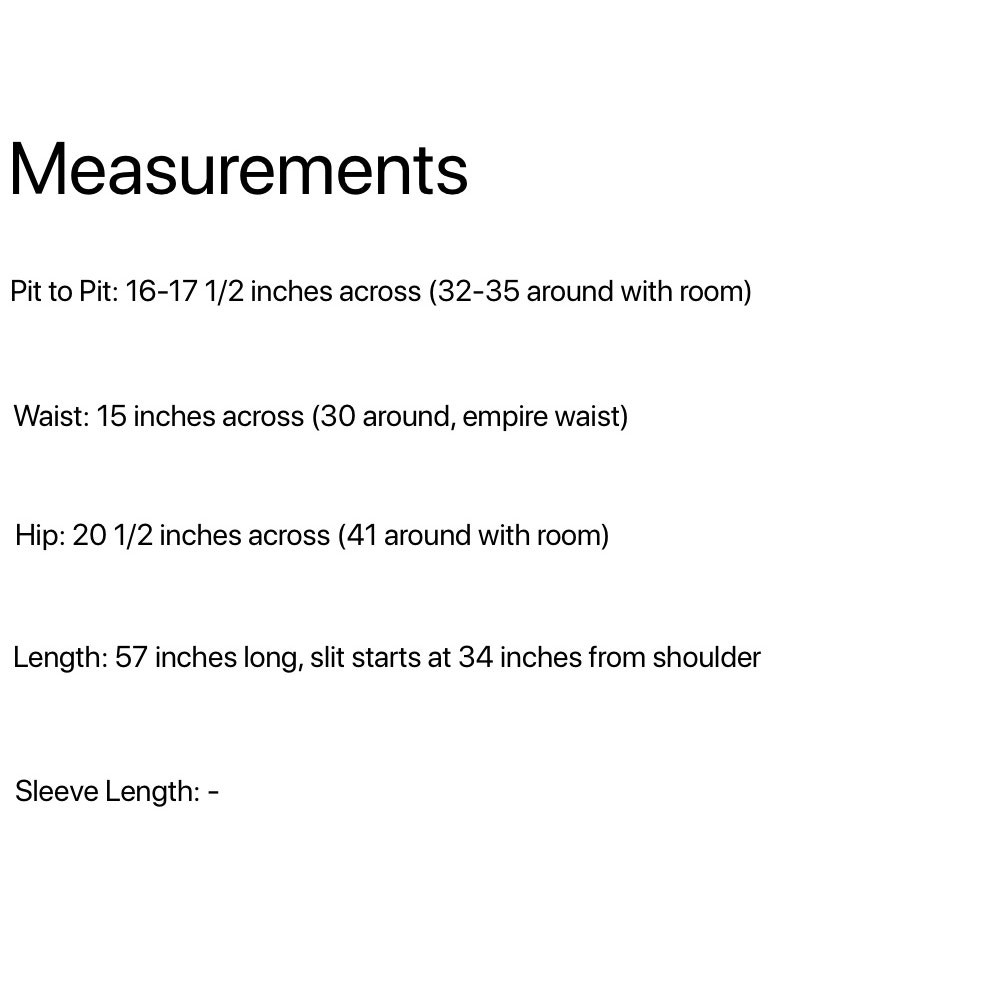 Measurements

Pit to Pit: 16-17 1/2 inches across (32-35 around with room)

Waist: 15 inches across (30 around, empire waist)

Hip: 20 1/2 inches across (41 around with room)

Length: 57 inches long, slit starts at 34 inches from shoulder

Sleeve Length: -